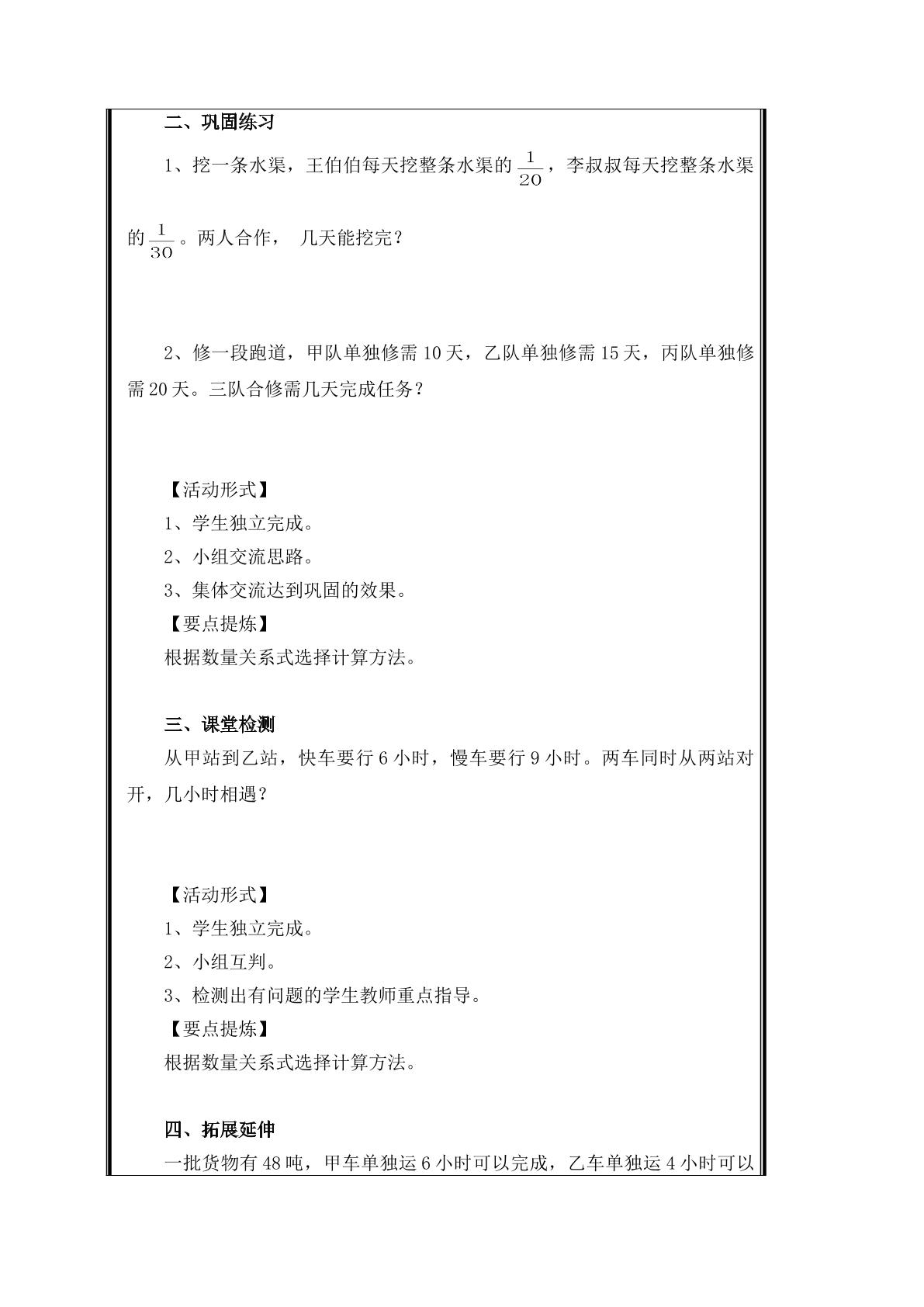 二、巩固练习

1、挖一条水渠，王伯伯每天挖整条水渠的$\frac{1}{20}$，李叔叔每天挖整条水渠的$\frac{1}{30}$。两人合作， 几天能挖完？

2、修一段跑道，甲队单独修需10天，乙队单独修需15天，丙队单独修需20天。三队合修需几天完成任务？

【活动形式】
1、学生独立完成。
2、小组交流思路。
3、集体交流达到巩固的效果。
【要点提炼】
根据数量关系式选择计算方法。

三、课堂检测

从甲站到乙站，快车要行6小时，慢车要行9小时。两车同时从两站对开，几小时相遇？

【活动形式】
1、学生独立完成。
2、小组互判。
3、检测出有问题的学生教师重点指导。
【要点提炼】
根据数量关系式选择计算方法。

四、拓展延伸

一批货物有48吨，甲车单独运6小时可以完成，乙车单独运4小时可以